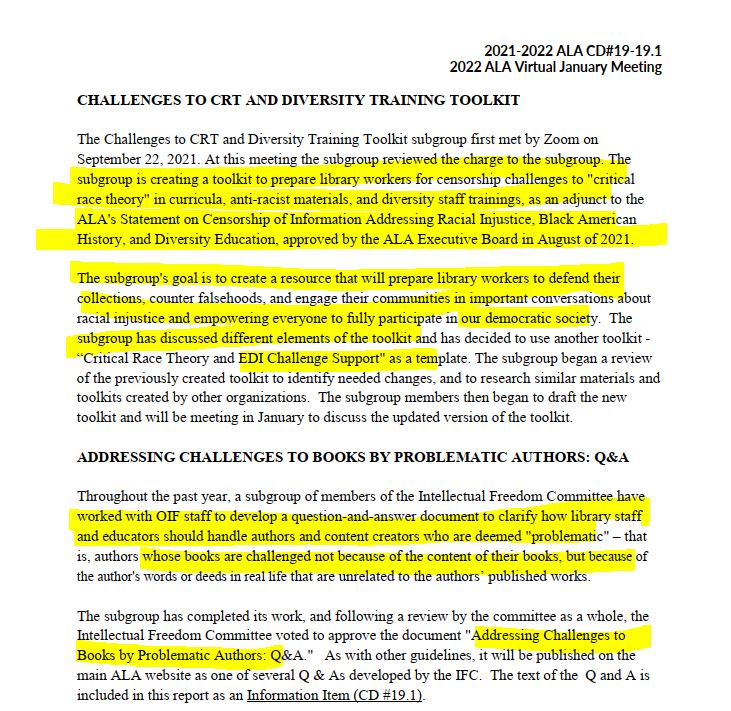 2021-2022 ALA CD#19-19.1
2022 ALA Virtual January Meeting

CHALLENGES TO CRT AND DIVERSITY TRAINING TOOLKIT

The Challenges to CRT and Diversity Training Toolkit subgroup first met by Zoom on September 22, 2021. At this meeting the subgroup reviewed the charge to the subgroup. The subgroup is creating a toolkit to prepare library workers for censorship challenges to "critical race theory" in curricula, anti-racist materials, and diversity staff trainings, as an adjunct to the ALA's Statement on Censorship of Information Addressing Racial Injustice, Black American History, and Diversity Education, approved by the ALA Executive Board in August of 2021.

The subgroup's goal is to create a resource that will prepare library workers to defend their collections, counter falsehoods, and engage their communities in important conversations about racial injustice and empowering everyone to fully participate in our democratic society. The subgroup has discussed different elements of the toolkit and has decided to use another toolkit - "Critical Race Theory and EDI Challenge Support" as a template. The subgroup began a review of the previously created toolkit to identify needed changes, and to research similar materials and toolkits created by other organizations. The subgroup members then began to draft the new toolkit and will be meeting in January to discuss the updated version of the toolkit.

ADDRESSING CHALLENGES TO BOOKS BY PROBLEMATIC AUTHORS: Q&A

Throughout the past year, a subgroup of members of the Intellectual Freedom Committee have worked with OIF staff to develop a question-and-answer document to clarify how library staff and educators should handle authors and content creators who are deemed "problematic" – that is, authors whose books are challenged not because of the content of their books, but because of the author's words or deeds in real life that are unrelated to the authors' published works.

The subgroup has completed its work, and following a review by the committee as a whole, the Intellectual Freedom Committee voted to approve the document "Addressing Challenges to Books by Problematic Authors: Q&A." As with other guidelines, it will be published on the main ALA website as one of several Q & As developed by the IFC. The text of the Q and A is included in this report as an Information Item (CD #19.1).